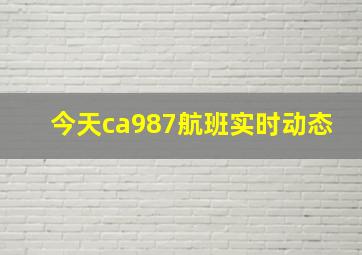 今天ca987航班实时动态